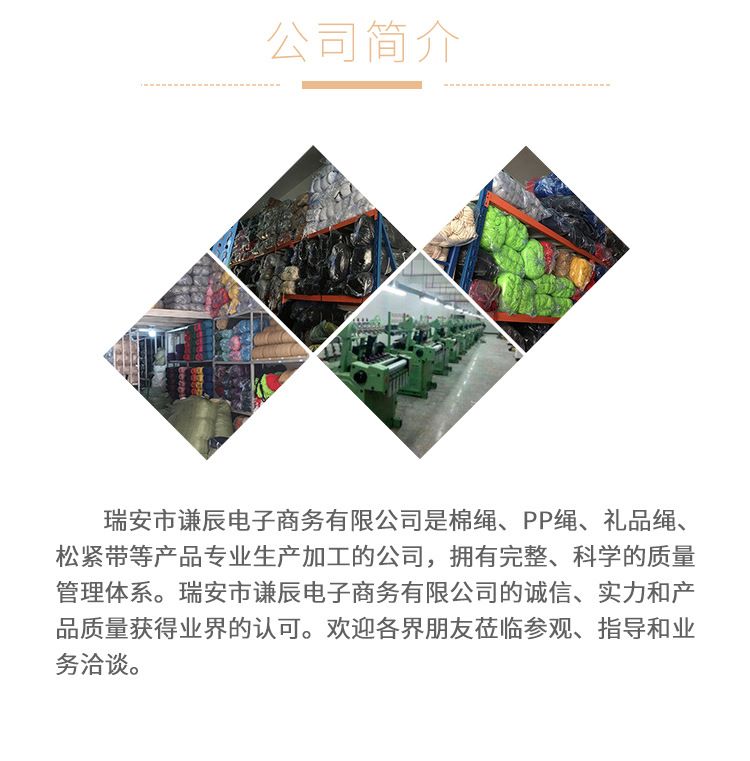 公司简介

瑞安市谦辰电子商务有限公司是棉绳、PP绳、礼品绳、松紧带等产品专业生产加工的公司，拥有完整、科学的质量管理体系。瑞安市谦辰电子商务有限公司的诚信、实力和产品质量获得业界的认可。欢迎各界朋友莅临参观、指导和业务洽谈。